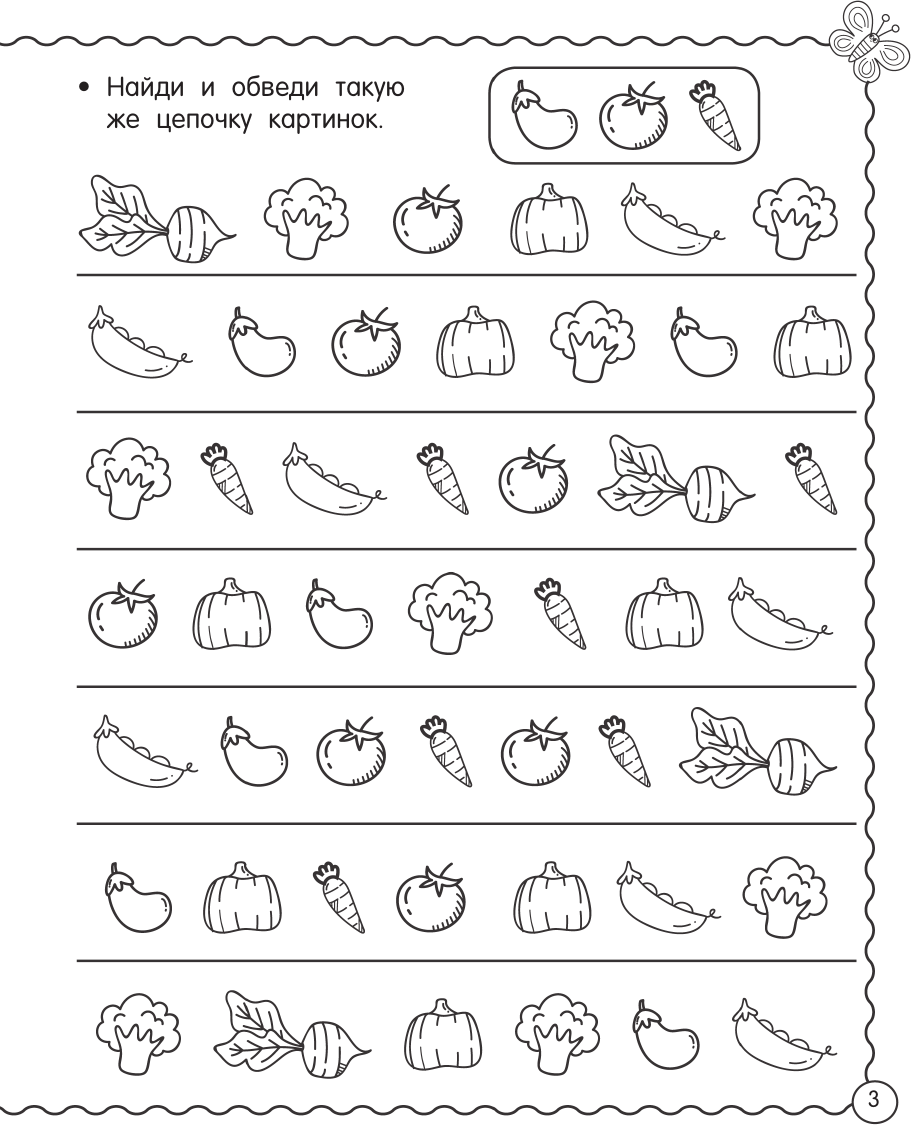 • Найди и обведи такую же цепочку картинок.

3